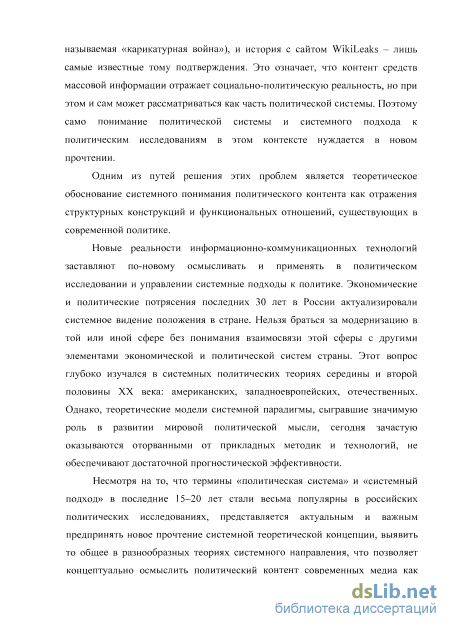 называемая «карикатурная война»), и история с сайтом WikiLeaks – лишь самые известные тому подтверждения. Это означает, что контент средств массовой информации отражает социально-политическую реальность, но при этом и сам может рассматриваться как часть политической системы. Поэтому само понимание политической системы и системного подхода к политическим исследованиям в этом контексте нуждается в новом прочтении.

Одним из путей решения этих проблем является теоретическое обоснование системного понимания политического контента как отражения структурных конструкций и функциональных отношений, существующих в современной политике.

Новые реальности информационно-коммуникационных технологий заставляют по-новому осмысливать и применять в политическом исследовании и управлении системные подходы к политике. Экономические и политические потрясения последних 30 лет в России актуализировали системное видение положения в стране. Нельзя браться за модернизацию в той или иной сфере без понимания взаимосвязи этой сферы с другими элементами экономической и политической систем страны. Этот вопрос глубоко изучался в системных политических теориях середины и второй половины XX века: американских, западноевропейских, отечественных. Однако, теоретические модели системной парадигмы, сыгравшие значимую роль в развитии мировой политической мысли, сегодня зачастую оказываются оторванными от прикладных методик и технологий, не обеспечивают достаточной прогностической эффективности.

Несмотря на то, что термины «политическая система» и «системный подход» в последние 15–20 лет стали весьма популярны в российских политических исследованиях, представляется актуальным и важным предпринять новое прочтение системной теоретической концепции, выявить то общее в разнообразных теориях системного направления, что позволяет концептуально осмыслить политический контент современных медиа как

dsLib.net
библиотека диссертаций